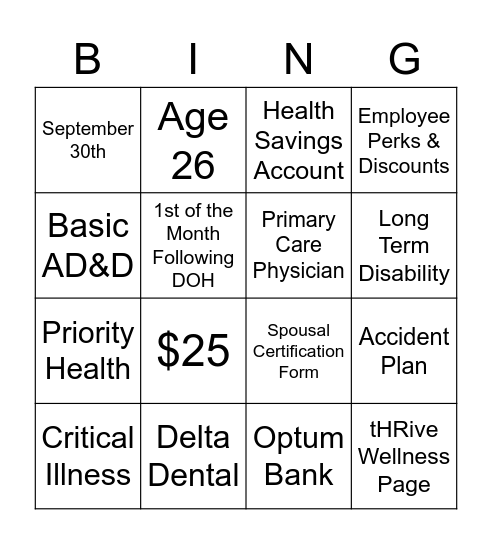 | B | I | N | G |
|---|---|---|---|
| September 30th | Age 26 | Health Savings Account | Employee Perks & Discounts |
| Basic AD&D | 1st of the Month Following DOH | Primary Care Physician | Long Term Disability |
| Priority Health | $25 | Spousal Certification Form | Accident Plan |
| Critical Illness | Delta Dental | Optum Bank | tHRive Wellness Page |